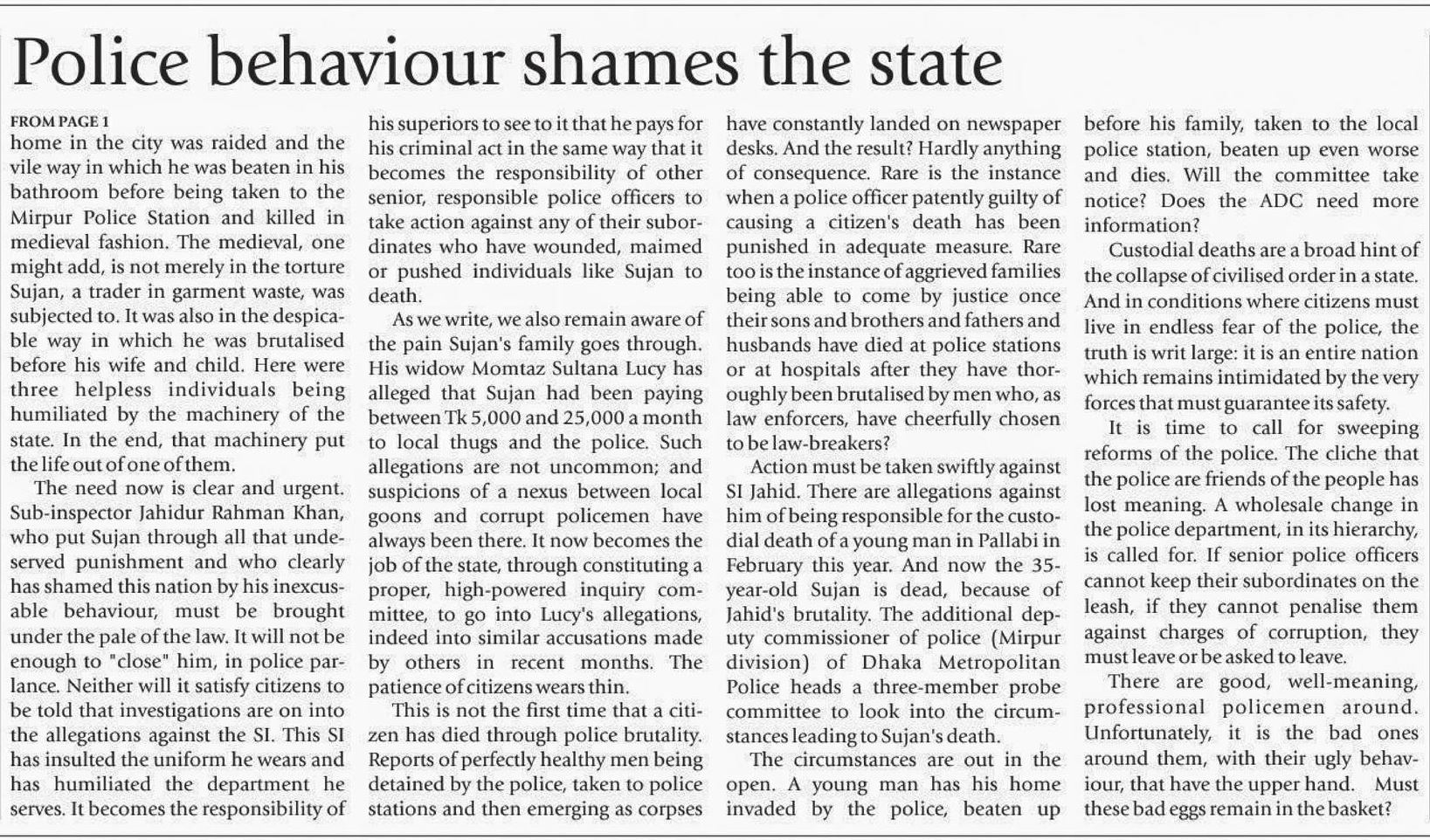 Police behaviour shames the state

FROM PAGE 1
home in the city was raided and the vile way in which he was beaten in his bathroom before being taken to the Mirpur Police Station and killed in medieval fashion. The medieval, one might add, is not merely in the torture Sujan, a trader in garment waste, was subjected to. It was also in the despicable way in which he was brutalised before his wife and child. Here were three helpless individuals being humiliated by the machinery of the state. In the end, that machinery put the life out of one of them.

The need now is clear and urgent. Sub-inspector Jahidur Rahman Khan, who put Sujan through all that undeserved punishment and who clearly has shamed this nation by his inexcusable behaviour, must be brought under the pale of the law. It will not be enough to "close" him, in police parlance. Neither will it satisfy citizens to be told that investigations are on into the allegations against the SI. This SI has insulted the uniform he wears and has humiliated the department he serves. It becomes the responsibility of his superiors to see to it that he pays for his criminal act in the same way that it becomes the responsibility of other senior, responsible police officers to take action against any of their subordinates who have wounded, maimed or pushed individuals like Sujan to death.

As we write, we also remain aware of the pain Sujan's family goes through. His widow Momtaz Sultana Lucy has alleged that Sujan had been paying between Tk 5,000 and 25,000 a month to local thugs and the police. Such allegations are not uncommon; and suspicions of a nexus between local goons and corrupt policemen have always been there. It now becomes the job of the state, through constituting a proper, high-powered inquiry committee, to go into Lucy's allegations, indeed into similar accusations made by others in recent months. The patience of citizens wears thin.

This is not the first time that a citizen has died through police brutality. Reports of perfectly healthy men being detained by the police, taken to police stations and then emerging as corpses have constantly landed on newspaper desks. And the result? Hardly anything of consequence. Rare is the instance when a police officer patently guilty of causing a citizen's death has been punished in adequate measure. Rare too is the instance of aggrieved families being able to come by justice once their sons and brothers and fathers and husbands have died at police stations or at hospitals after they have thoroughly been brutalised by men who, as law enforcers, have cheerfully chosen to be law-breakers?

Action must be taken swiftly against SI Jahid. There are allegations against him of being responsible for the custodial death of a young man in Pallabi in February this year. And now the 35-year-old Sujan is dead, because of Jahid's brutality. The additional deputy commissioner of police (Mirpur division) of Dhaka Metropolitan Police heads a three-member probe committee to look into the circumstances leading to Sujan's death.

The circumstances are out in the open. A young man has his home invaded by the police, beaten up before his family, taken to the local police station, beaten up even worse and dies. Will the committee take notice? Does the ADC need more information?

Custodial deaths are a broad hint of the collapse of civilised order in a state. And in conditions where citizens must live in endless fear of the police, the truth is writ large: it is an entire nation which remains intimidated by the very forces that must guarantee its safety.

It is time to call for sweeping reforms of the police. The cliche that the police are friends of the people has lost meaning. A wholesale change in the police department, in its hierarchy, is called for. If senior police officers cannot keep their subordinates on the leash, if they cannot penalise them against charges of corruption, they must leave or be asked to leave.

There are good, well-meaning, professional policemen around. Unfortunately, it is the bad ones around them, with their ugly behaviour, that have the upper hand. Must these bad eggs remain in the basket?